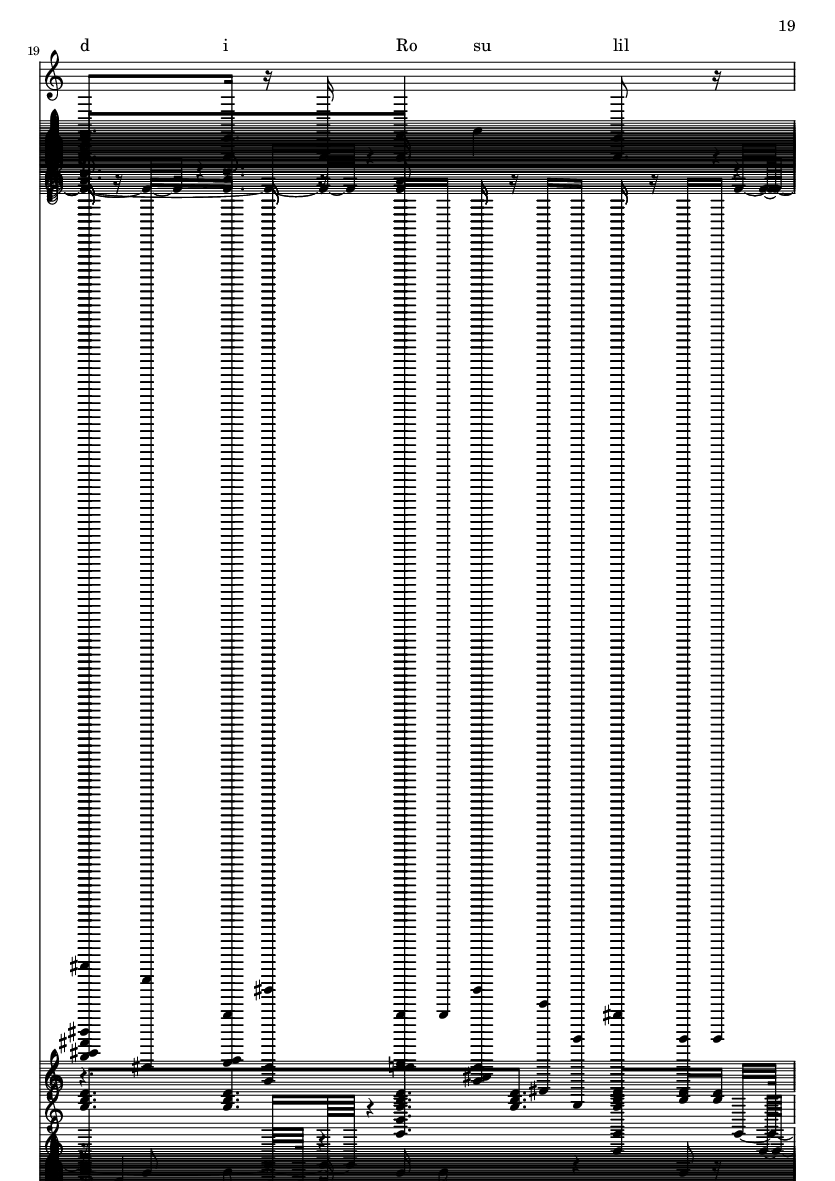 19

19

d i Ro su lil